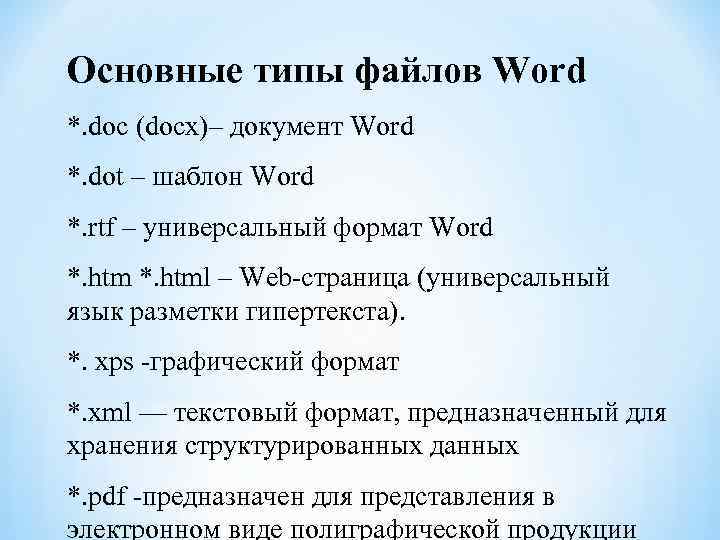 Основные типы файлов Word

*.doc (docx)– документ Word

*.dot – шаблон Word

*.rtf – универсальный формат Word

*.htm *.html – Web-страница (универсальный язык разметки гипертекста).

*. xps -графический формат

*.xml — текстовый формат, предназначенный для хранения структурированных данных

*.pdf -предназначен для представления в электронном виде полиграфической продукции